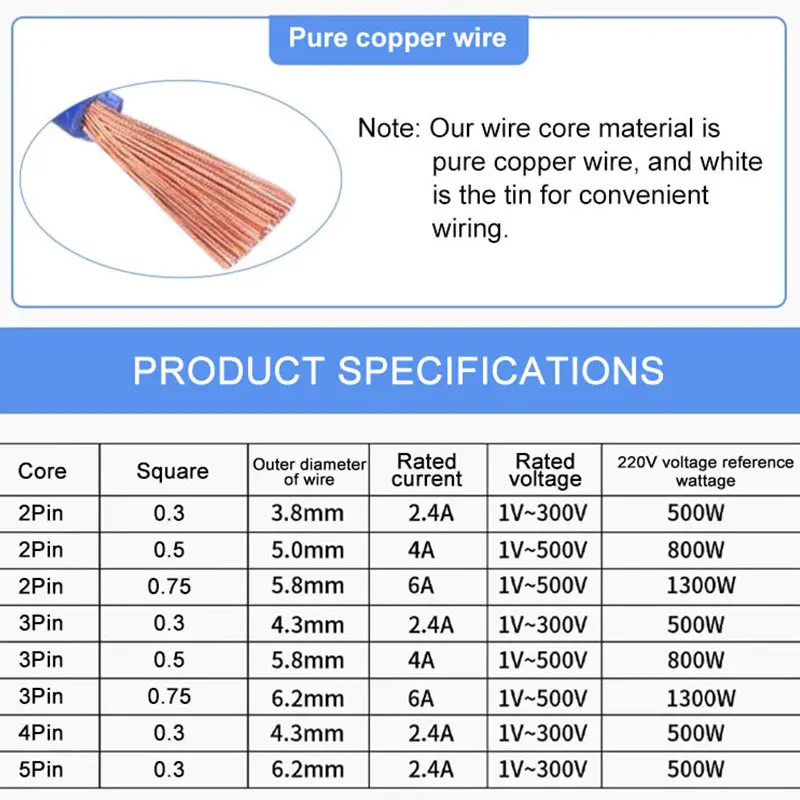 Pure copper wire

Note: Our wire core material is pure copper wire, and white is the tin for convenient wiring.

PRODUCT SPECIFICATIONS

| Core | Square | Outer diameter of wire | Rated current | Rated voltage | 220V voltage reference wattage |
|---|---|---|---|---|---|
| 2Pin | 0.3 | 3.8mm | 2.4A | 1V~300V | 500W |
| 2Pin | 0.5 | 5.0mm | 4A | 1V~500V | 800W |
| 2Pin | 0.75 | 5.8mm | 6A | 1V~500V | 1300W |
| 3Pin | 0.3 | 4.3mm | 2.4A | 1V~300V | 500W |
| 3Pin | 0.5 | 5.8mm | 4A | 1V~500V | 800W |
| 3Pin | 0.75 | 6.2mm | 6A | 1V~500V | 1300W |
| 4Pin | 0.3 | 4.3mm | 2.4A | 1V~300V | 500W |
| 5Pin | 0.3 | 6.2mm | 2.4A | 1V~300V | 500W |